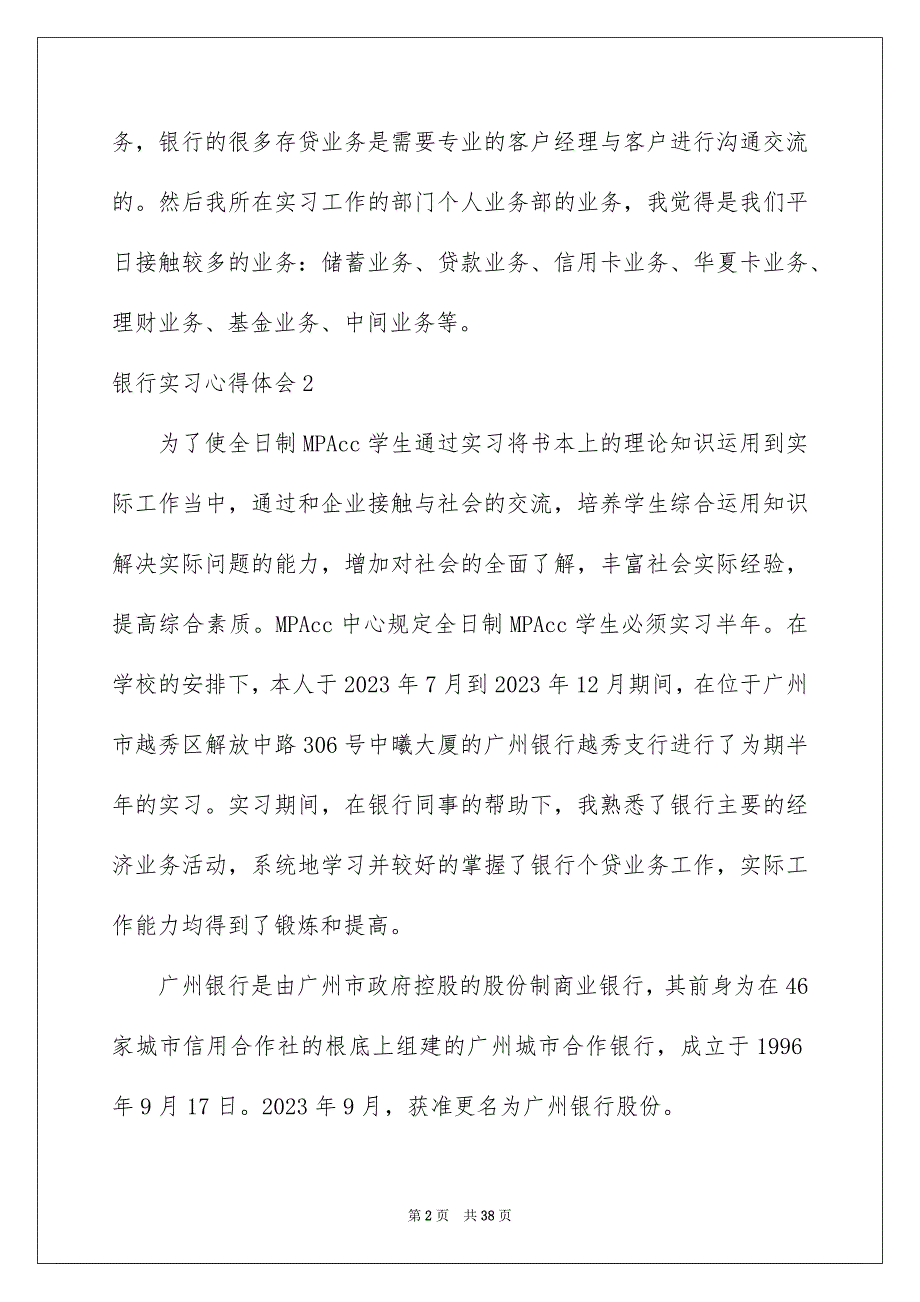 务，银行的很多存贷业务是需要专业的客户经理与客户进行沟通交流的。然后我所在实习工作的部门个人业务部的业务，我觉得是我们平日接触较多的业务：储蓄业务、贷款业务、信用卡业务、华夏卡业务、理财业务、基金业务、中间业务等。

银行实习心得体会2

为了使全日制MPAcc学生通过实习将书本上的理论知识运用到实际工作当中，通过和企业接触与社会的交流，培养学生综合运用知识解决实际问题的能力，增加对社会的全面了解，丰富社会实际经验，提高综合素质。MPAcc中心规定全日制MPAcc学生必须实习半年。在学校的安排下，本人于2023年7月到2023年12月期间，在位于广州市越秀区解放中路306号中曦大厦的广州银行越秀支行进行了为期半年的实习。实习期间，在银行同事的帮助下，我熟悉了银行主要的经济业务活动，系统地学习并较好的掌握了银行个贷业务工作，实际工作能力均得到了锻炼和提高。

广州银行是由广州市政府控股的股份制商业银行，其前身为在46家城市信用合作社的根底上组建的广州城市合作银行，成立于1996年9月17日。2023年9月，获准更名为广州银行股份。

第2页 共38页